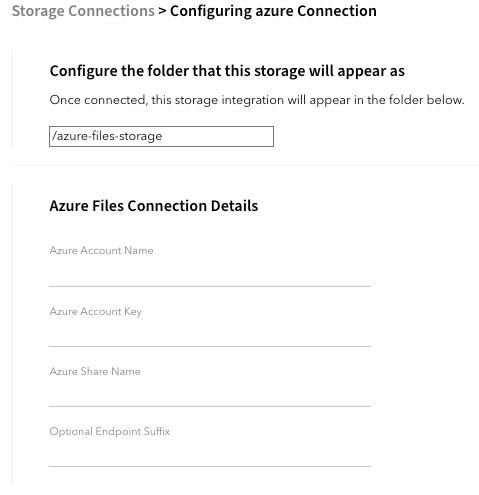 Storage Connections > Configuring azure Connection

Configure the folder that this storage will appear as

Once connected, this storage integration will appear in the folder below.

/azure-files-storage

Azure Files Connection Details

Azure Account Name

Azure Account Key

Azure Share Name

Optional Endpoint Suffix